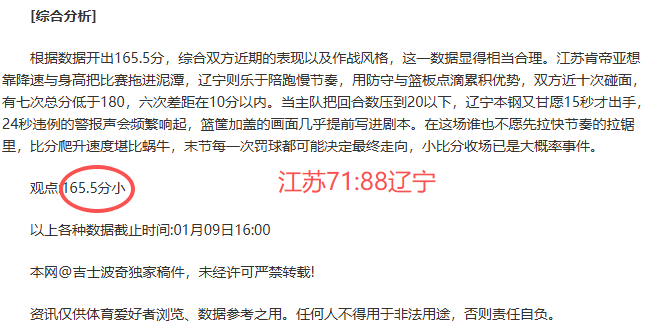 [综合分析]

根据数据开出165.5分，综合双方近期的表现以及作战风格，这一数据显得相当合理。江苏肯帝亚想靠降速与身高把比赛拖进泥潭，辽宁则乐于陪跑慢节奏，用防守与篮板点滴累积优势，双方近十次碰面，有七次总分低于180，六次差距在10分以内。当主队把回合数压到20以下，辽宁本钢又甘愿15秒才出手，24秒违例的警报声会频繁响起，篮筐加盖的画面几乎提前写进剧本。在这场谁也不愿先拉快节奏的拉锯里，比分爬升速度堪比蜗牛，末节每一次罚球都可能决定最终走向，小比分收场已是大概率事件。

观点:165.5分小

江苏71:88辽宁

以上各种数据截止时间:01月09日16:00

本网@吉士波奇独家稿件，未经许可严禁转载!

资讯仅供体育爱好者浏览、数据参考之用。任何人不得用于非法用途，否则责任自负。